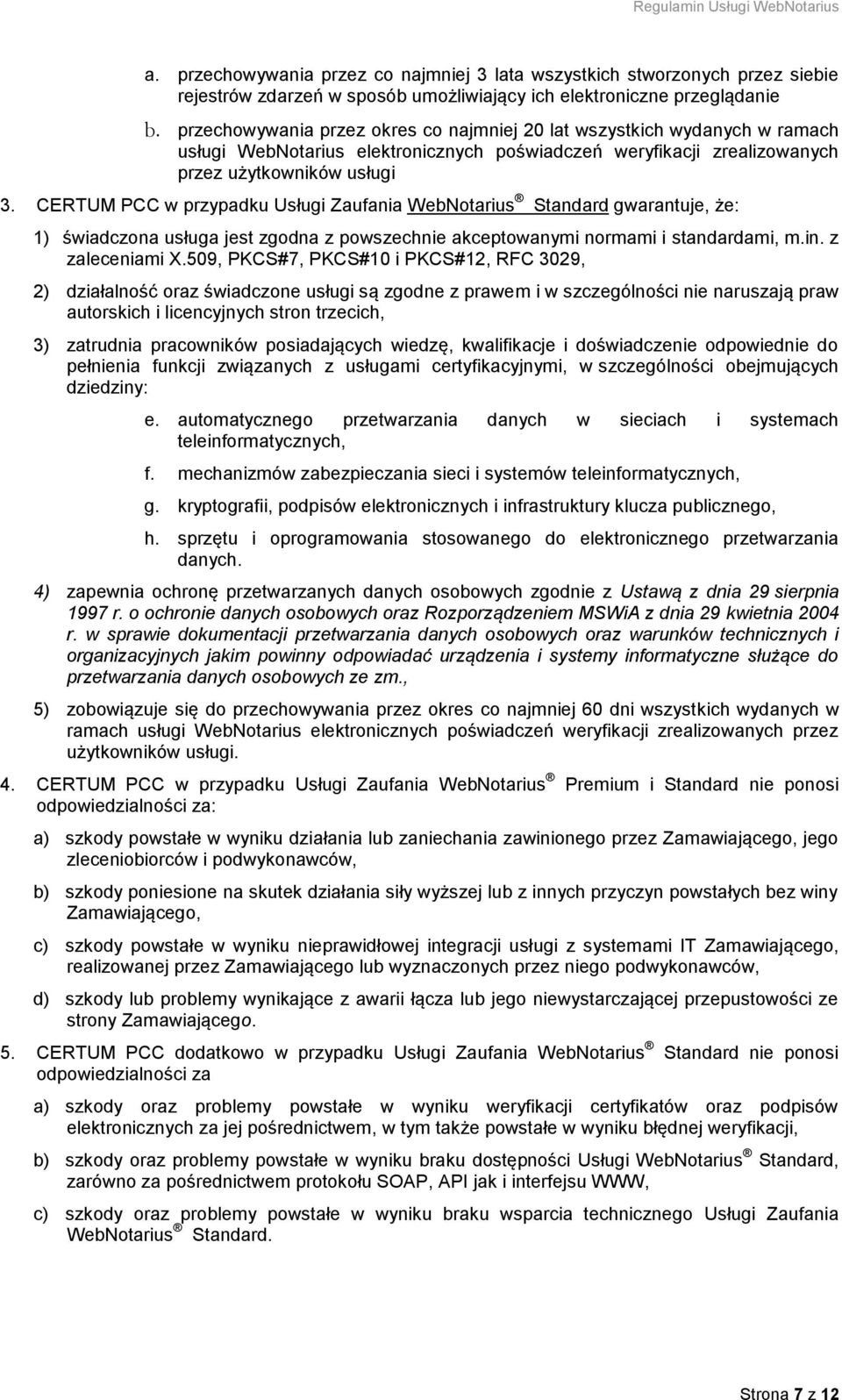 Regulamin Usługi WebNotarius

a. przechowywania przez co najmniej 3 lata wszystkich stworzonych przez siebie rejestrów zdarzeń w sposób umożliwiający ich elektroniczne przeglądanie

b. przechowywania przez okres co najmniej 20 lat wszystkich wydanych w ramach usługi WebNotarius elektronicznych poświadczeń weryfikacji zrealizowanych przez użytkowników usługi

3. CERTUM PCC w przypadku Usługi Zaufania WebNotarius ® Standard gwarantuje, że:

1) świadczona usługa jest zgodna z powszechnie akceptowanymi normami i standardami, m.in. z zaleceniami X.509, PKCS#7, PKCS#10 i PKCS#12, RFC 3029,

2) działalność oraz świadczone usługi są zgodne z prawem i w szczególności nie naruszają praw autorskich i licencyjnych stron trzecich,

3) zatrudnia pracowników posiadających wiedzę, kwalifikacje i doświadczenie odpowiednie do pełnienia funkcji związanych z usługami certyfikacyjnymi, w szczególności obejmujących dziedziny:

e. automatycznego przetwarzania danych w sieciach i systemach teleinformatycznych,

f. mechanizmów zabezpieczania sieci i systemów teleinformatycznych,

g. kryptografii, podpisów elektronicznych i infrastruktury klucza publicznego,

h. sprzętu i oprogramowania stosowanego do elektronicznego przetwarzania danych.

4) zapewnia ochronę przetwarzanych danych osobowych zgodnie z Ustawą z dnia 29 sierpnia 1997 r. o ochronie danych osobowych oraz Rozporządzeniem MSWiA z dnia 29 kwietnia 2004 r. w sprawie dokumentacji przetwarzania danych osobowych oraz warunków technicznych i organizacyjnych jakim powinny odpowiadać urządzenia i systemy informatyczne służące do przetwarzania danych osobowych ze zm.,

5) zobowiązuje się do przechowywania przez okres co najmniej 60 dni wszystkich wydanych w ramach usługi WebNotarius elektronicznych poświadczeń weryfikacji zrealizowanych przez użytkowników usługi.

4. CERTUM PCC w przypadku Usługi Zaufania WebNotarius ® Premium i Standard nie ponosi odpowiedzialności za:

a) szkody powstałe w wyniku działania lub zaniechania zawinionego przez Zamawiającego, jego zleceniobiorców i podwykonawców,

b) szkody poniesione na skutek działania siły wyższej lub z innych przyczyn powstałych bez winy Zamawiającego,

c) szkody powstałe w wyniku nieprawidłowej integracji usługi z systemami IT Zamawiającego, realizowanej przez Zamawiającego lub wyznaczonych przez niego podwykonawców,

d) szkody lub problemy wynikające z awarii łącza lub jego niewystarczającej przepustowości ze strony Zamawiającego.

5. CERTUM PCC dodatkowo w przypadku Usługi Zaufania WebNotarius ® Standard nie ponosi odpowiedzialności za

a) szkody oraz problemy powstałe w wyniku weryfikacji certyfikatów oraz podpisów elektronicznych za jej pośrednictwem, w tym także powstałe w wyniku błędnej weryfikacji,

b) szkody oraz problemy powstałe w wyniku braku dostępności Usługi WebNotarius ® Standard, zarówno za pośrednictwem protokołu SOAP, API jak i interfejsu WWW,

c) szkody oraz problemy powstałe w wyniku braku wsparcia technicznego Usługi Zaufania WebNotarius ® Standard.

Strona 7 z 12